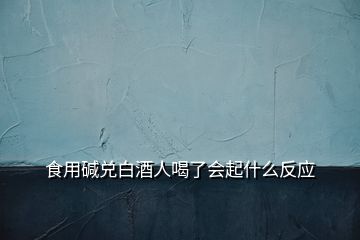 食用碱兑白酒人喝了会起什么反应